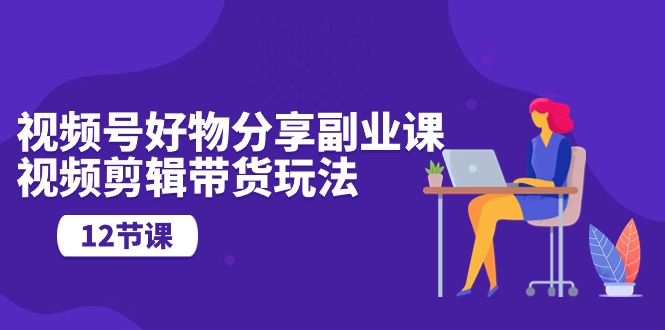 视频号好物分享副业课
视频剪辑带货玩法

12节课